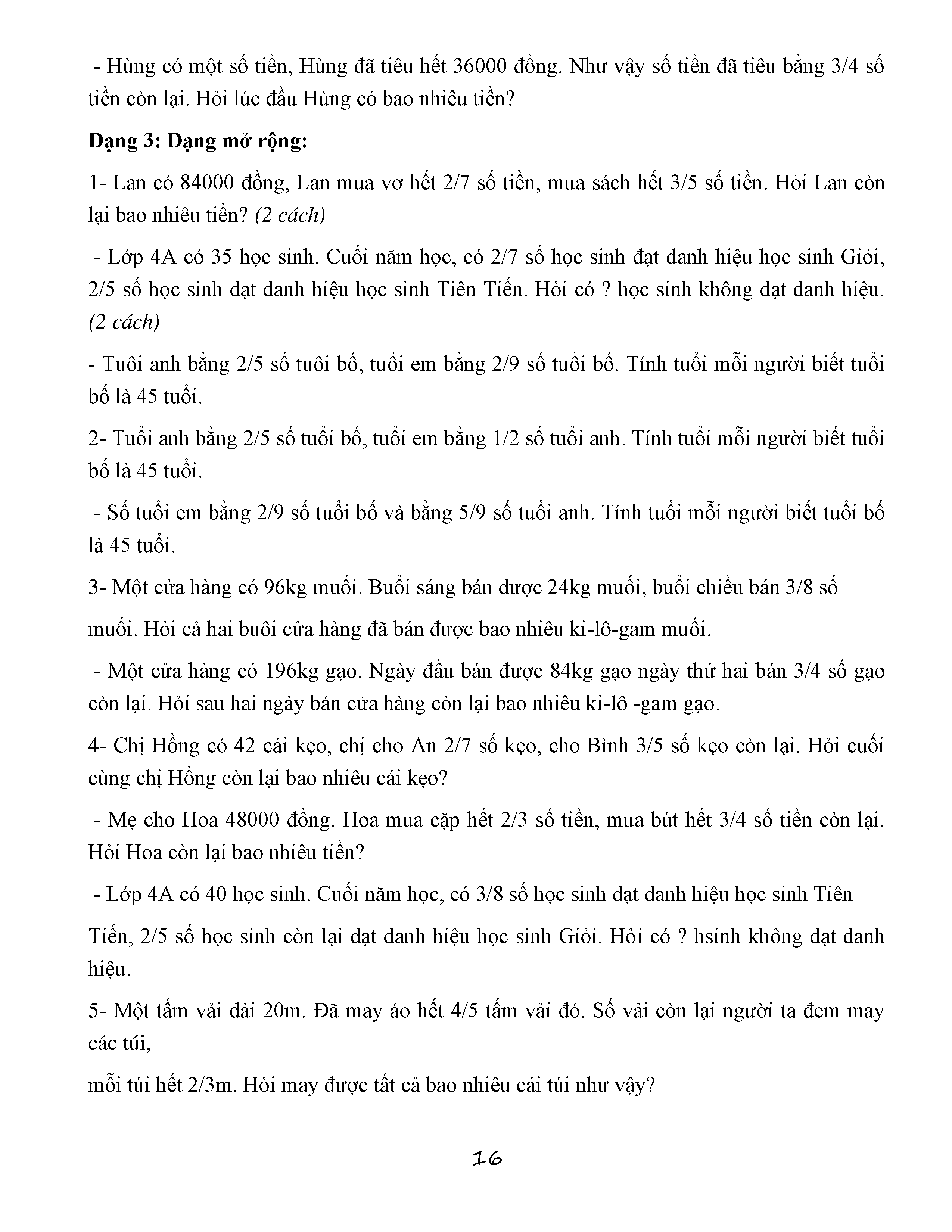 - Hùng có một số tiền, Hùng đã tiêu hết 36000 đồng. Như vậy số tiền đã tiêu bằng 3/4 số tiền còn lại. Hỏi lúc đầu Hùng có bao nhiêu tiền?

Dạng 3: Dạng mở rộng:

1- Lan có 84000 đồng, Lan mua vở hết 2/7 số tiền, mua sách hết 3/5 số tiền. Hỏi Lan còn lại bao nhiêu tiền? (2 cách)

- Lớp 4A có 35 học sinh. Cuối năm học, có 2/7 số học sinh đạt danh hiệu học sinh Giỏi, 2/5 số học sinh đạt danh hiệu học sinh Tiên Tiến. Hỏi có ? học sinh không đạt danh hiệu. (2 cách)

- Tuổi anh bằng 2/5 số tuổi bố, tuổi em bằng 2/9 số tuổi bố. Tính tuổi mỗi người biết tuổi bố là 45 tuổi.

2- Tuổi anh bằng 2/5 số tuổi bố, tuổi em bằng 1/2 số tuổi anh. Tính tuổi mỗi người biết tuổi bố là 45 tuổi.

- Số tuổi em bằng 2/9 số tuổi bố và bằng 5/9 số tuổi anh. Tính tuổi mỗi người biết tuổi bố là 45 tuổi.

3- Một cửa hàng có 96kg muối. Buổi sáng bán được 24kg muối, buổi chiều bán 3/8 số

muối. Hỏi cả hai buổi cửa hàng đã bán được bao nhiêu ki-lô-gam muối.

- Một cửa hàng có 196kg gạo. Ngày đầu bán được 84kg gạo ngày thứ hai bán 3/4 số gạo còn lại. Hỏi sau hai ngày bán cửa hàng còn lại bao nhiêu ki-lô -gam gạo.

4- Chị Hồng có 42 cái kẹo, chị cho An 2/7 số kẹo, cho Bình 3/5 số kẹo còn lại. Hỏi cuối cùng chị Hồng còn lại bao nhiêu cái kẹo?

- Mẹ cho Hoa 48000 đồng. Hoa mua cặp hết 2/3 số tiền, mua bút hết 3/4 số tiền còn lại. Hỏi Hoa còn lại bao nhiêu tiền?

- Lớp 4A có 40 học sinh. Cuối năm học, có 3/8 số học sinh đạt danh hiệu học sinh Tiên

Tiến, 2/5 số học sinh còn lại đạt danh hiệu học sinh Giỏi. Hỏi có ? hsinh không đạt danh hiệu.

5- Một tấm vải dài 20m. Đã may áo hết 4/5 tấm vải đó. Số vải còn lại người ta đem may các túi,

mỗi túi hết 2/3m. Hỏi may được tất cả bao nhiêu cái túi như vậy?

16